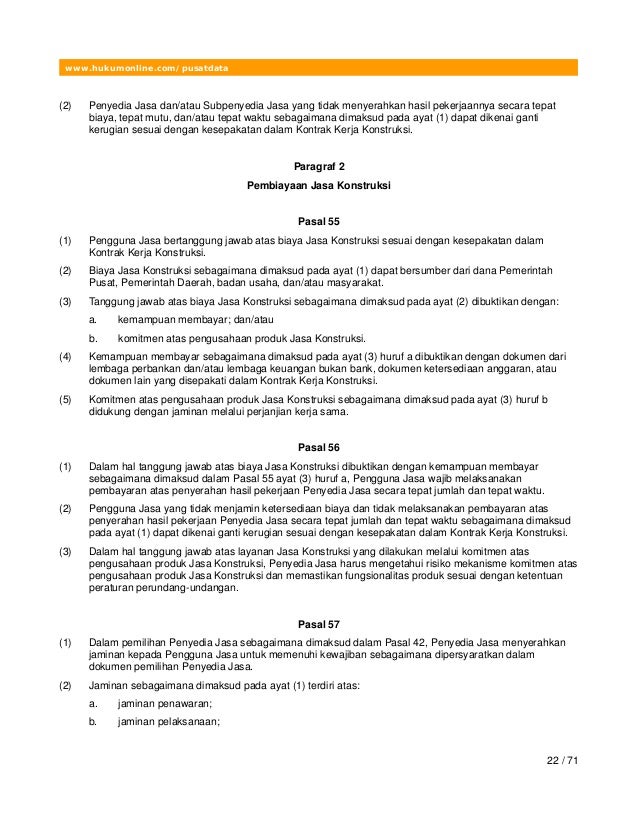 www.hukumonline.com/pusatdata

(2) Penyedia Jasa dan/atau Subpenyedia Jasa yang tidak menyerahkan hasil pekerjaannya secara tepat biaya, tepat mutu, dan/atau tepat waktu sebagaimana dimaksud pada ayat (1) dapat dikenai ganti kerugian sesuai dengan kesepakatan dalam Kontrak Kerja Konstruksi.

Paragraf 2

Pembiayaan Jasa Konstruksi

Pasal 55

(1) Pengguna Jasa bertanggung jawab atas biaya Jasa Konstruksi sesuai dengan kesepakatan dalam Kontrak Kerja Konstruksi.

(2) Biaya Jasa Konstruksi sebagaimana dimaksud pada ayat (1) dapat bersumber dari dana Pemerintah Pusat, Pemerintah Daerah, badan usaha, dan/atau masyarakat.

(3) Tanggung jawab atas biaya Jasa Konstruksi sebagaimana dimaksud pada ayat (2) dibuktikan dengan:

a. kemampuan membayar; dan/atau

b. komitmen atas pengusahaan produk Jasa Konstruksi.

(4) Kemampuan membayar sebagaimana dimaksud pada ayat (3) huruf a dibuktikan dengan dokumen dari lembaga perbankan dan/atau lembaga keuangan bukan bank, dokumen ketersediaan anggaran, atau dokumen lain yang disepakati dalam Kontrak Kerja Konstruksi.

(5) Komitmen atas pengusahaan produk Jasa Konstruksi sebagaimana dimaksud pada ayat (3) huruf b didukung dengan jaminan melalui perjanjian kerja sama.

Pasal 56

(1) Dalam hal tanggung jawab atas biaya Jasa Konstruksi dibuktikan dengan kemampuan membayar sebagaimana dimaksud dalam Pasal 55 ayat (3) huruf a, Pengguna Jasa wajib melaksanakan pembayaran atas penyerahan hasil pekerjaan Penyedia Jasa secara tepat jumlah dan tepat waktu.

(2) Pengguna Jasa yang tidak menjamin ketersediaan biaya dan tidak melaksanakan pembayaran atas penyerahan hasil pekerjaan Penyedia Jasa secara tepat jumlah dan tepat waktu sebagaimana dimaksud pada ayat (1) dapat dikenai ganti kerugian sesuai dengan kesepakatan dalam Kontrak Kerja Konstruksi.

(3) Dalam hal tanggung jawab atas layanan Jasa Konstruksi yang dilakukan melalui komitmen atas pengusahaan produk Jasa Konstruksi, Penyedia Jasa harus mengetahui risiko mekanisme komitmen atas pengusahaan produk Jasa Konstruksi dan memastikan fungsionalitas produk sesuai dengan ketentuan peraturan perundang-undangan.

Pasal 57

(1) Dalam pemilihan Penyedia Jasa sebagaimana dimaksud dalam Pasal 42, Penyedia Jasa menyerahkan jaminan kepada Pengguna Jasa untuk memenuhi kewajiban sebagaimana dipersyaratkan dalam dokumen pemilihan Penyedia Jasa.

(2) Jaminan sebagaimana dimaksud pada ayat (1) terdiri atas:

a. jaminan penawaran;

b. jaminan pelaksanaan;

22 / 71